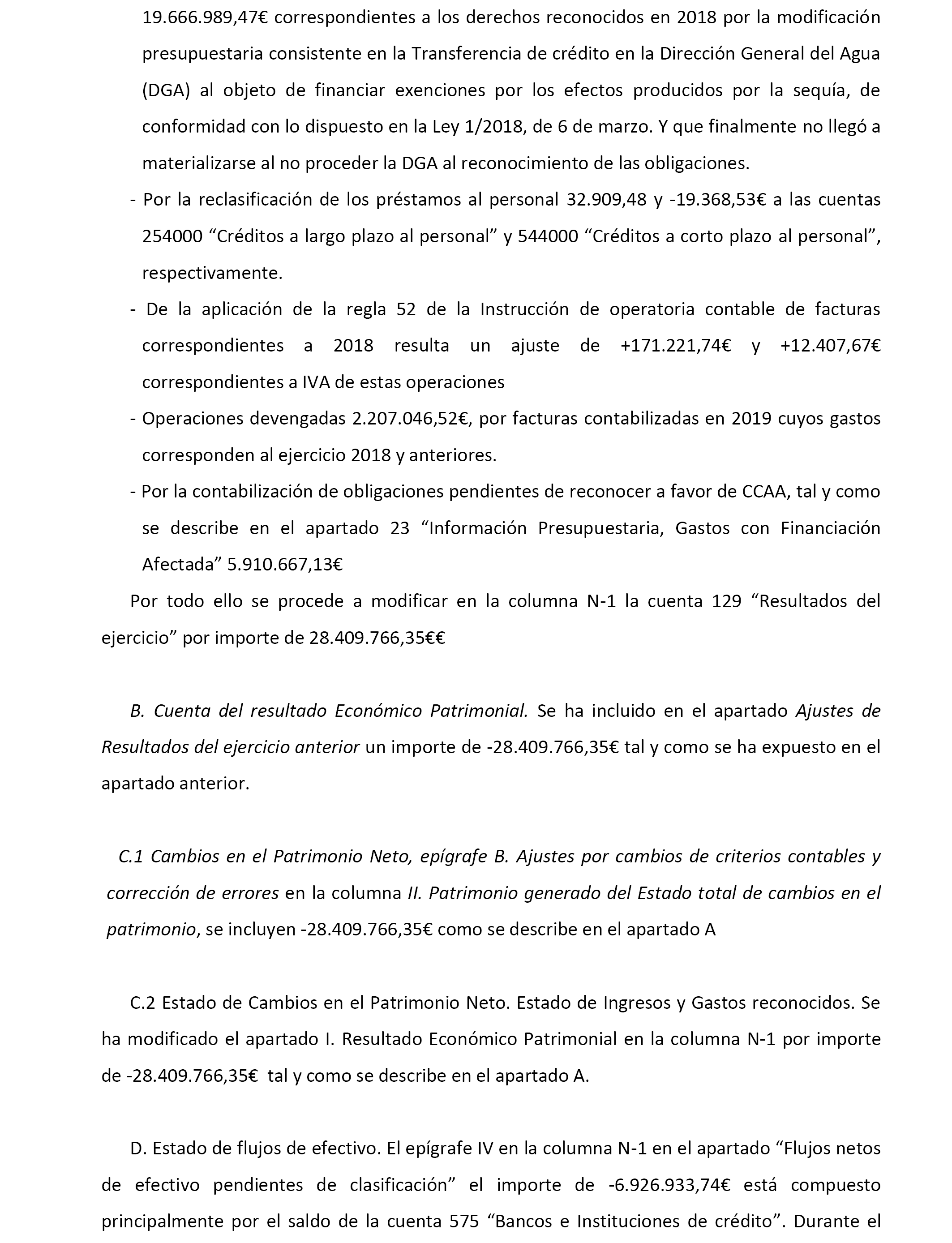 19.666.989,47€ correspondientes a los derechos reconocidos en 2018 por la modificación presupuestaria consistente en la Transferencia de crédito en la Dirección General del Agua (DGA) al objeto de financiar exenciones por los efectos producidos por la sequía, de conformidad con lo dispuesto en la Ley 1/2018, de 6 de marzo. Y que finalmente no llegó a materializarse al no proceder la DGA al reconocimiento de las obligaciones.

- Por la reclasificación de los préstamos al personal 32.909,48 y -19.368,53€ a las cuentas 254000 “Créditos a largo plazo al personal” y 544000 “Créditos a corto plazo al personal”, respectivamente.

- De la aplicación de la regla 52 de la Instrucción de operatoria contable de facturas correspondientes a 2018 resulta un ajuste de +171.221,74€ y +12.407,67€ correspondientes a IVA de estas operaciones

- Operaciones devengadas 2.207.046,52€, por facturas contabilizadas en 2019 cuyos gastos corresponden al ejercicio 2018 y anteriores.

- Por la contabilización de obligaciones pendientes de reconocer a favor de CCAA, tal y como se describe en el apartado 23 “Información Presupuestaria, Gastos con Financiación Afectada” 5.910.667,13€

Por todo ello se procede a modificar en la columna N-1 la cuenta 129 “Resultados del ejercicio” por importe de 28.409.766,35€€

B. Cuenta del resultado Económico Patrimonial. Se ha incluido en el apartado Ajustes de Resultados del ejercicio anterior un importe de -28.409.766,35€ tal y como se ha expuesto en el apartado anterior.

C.1 Cambios en el Patrimonio Neto, epígrafe B. Ajustes por cambios de criterios contables y corrección de errores en la columna II. Patrimonio generado del Estado total de cambios en el patrimonio, se incluyen -28.409.766,35€ como se describe en el apartado A

C.2 Estado de Cambios en el Patrimonio Neto. Estado de Ingresos y Gastos reconocidos. Se ha modificado el apartado I. Resultado Económico Patrimonial en la columna N-1 por importe de -28.409.766,35€ tal y como se describe en el apartado A.

D. Estado de flujos de efectivo. El epígrafe IV en la columna N-1 en el apartado “Flujos netos de efectivo pendientes de clasificación” el importe de -6.926.933,74€ está compuesto principalmente por el saldo de la cuenta 575 “Bancos e Instituciones de crédito”. Durante el